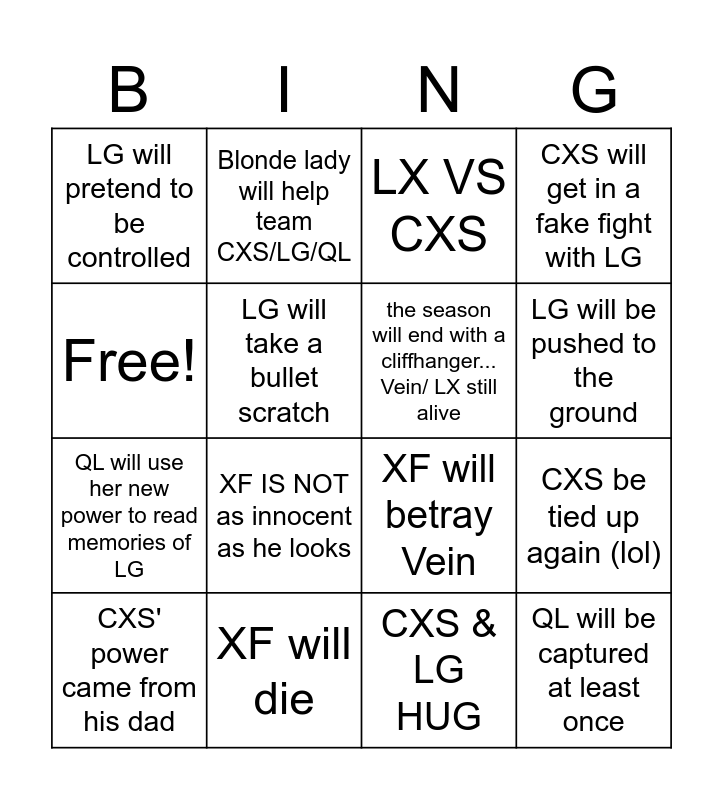 | B | I | N | G |
|---|---|---|---|
| LG will pretend to be controlled | Blonde lady will help team CXS/LG/QL | LX VS CXS | CXS will get in a fake fight with LG |
| Free! | LG will take a bullet scratch | the season will end with a cliffhanger... Vein/ LX still alive | LG will be pushed to the ground |
| QL will use her new power to read memories of LG | XF IS NOT as innocent as he looks | XF will betray Vein | CXS be tied up again (lol) |
| CXS' power came from his dad | XF will die | CXS & LG HUG | QL will be captured at least once |